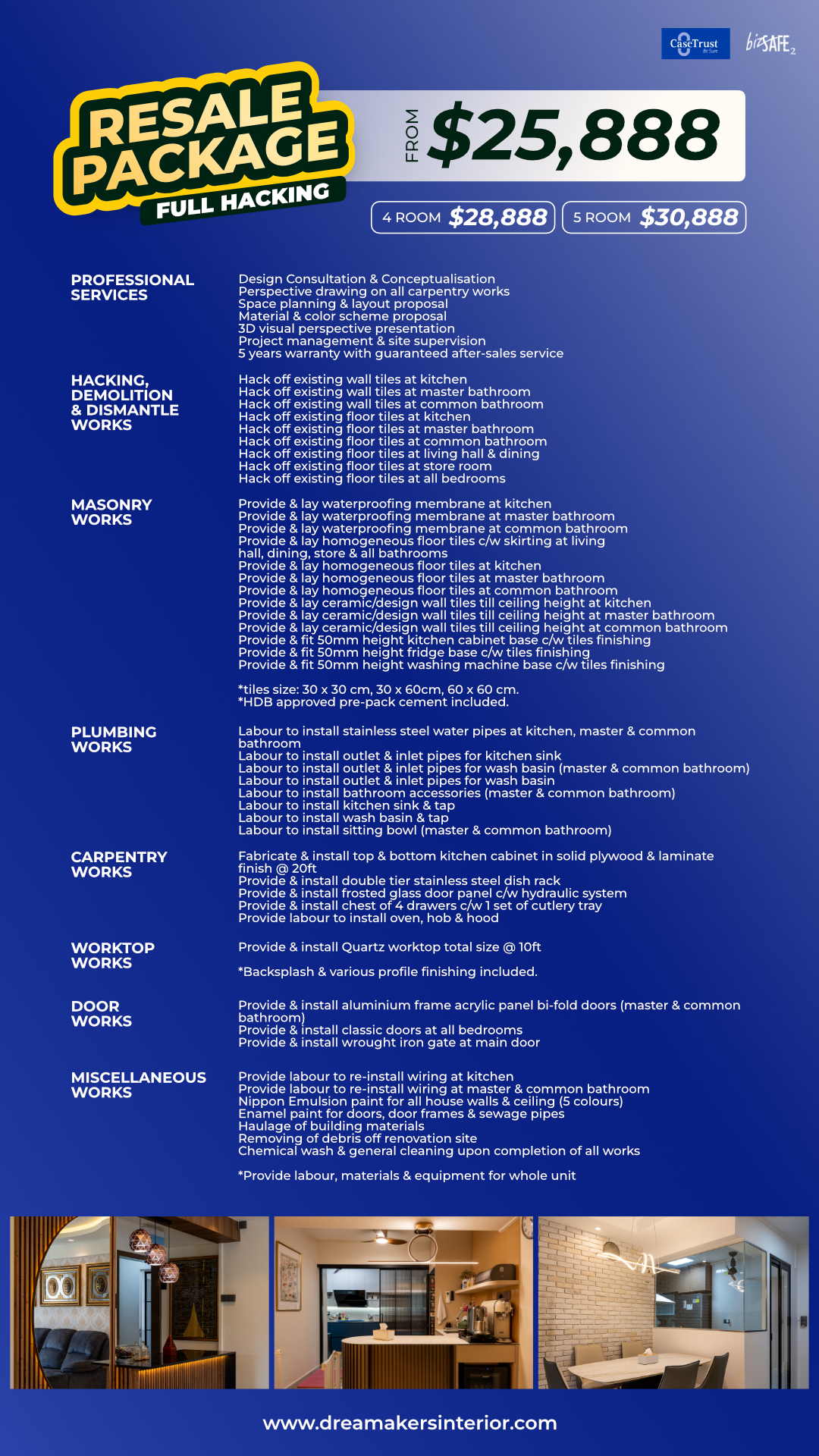 CaseTrust
bizSAFE 2

RESALE PACKAGE
FULL HACKING

FROM $25,888

4 ROOM $28,888
5 ROOM $30,888

PROFESSIONAL SERVICES

Design Consultation & Conceptualisation
Perspective drawing on all carpentry works
Space planning & layout proposal
Material & color scheme proposal
3D visual perspective presentation
Project management & site supervision
5 years warranty with guaranteed after-sales service

HACKING, DEMOLITION & DISMANTLE WORKS

Hack off existing wall tiles at kitchen
Hack off existing wall tiles at master bathroom
Hack off existing wall tiles at common bathroom
Hack off existing floor tiles at kitchen
Hack off existing floor tiles at master bathroom
Hack off existing floor tiles at common bathroom
Hack off existing floor tiles at living hall & dining
Hack off existing floor tiles at store room
Hack off existing floor tiles at all bedrooms

MASONRY WORKS

Provide & lay waterproofing membrane at kitchen
Provide & lay waterproofing membrane at master bathroom
Provide & lay waterproofing membrane at common bathroom
Provide & lay homogeneous floor tiles c/w skirting at living hall, dining, store & all bathrooms
Provide & lay homogeneous floor tiles at kitchen
Provide & lay homogeneous floor tiles at master bathroom
Provide & lay homogeneous floor tiles at common bathroom
Provide & lay ceramic/design wall tiles till ceiling height at kitchen
Provide & lay ceramic/design wall tiles till ceiling height at master bathroom
Provide & lay ceramic/design wall tiles till ceiling height at common bathroom
Provide & fit 50mm height kitchen cabinet base c/w tiles finishing
Provide & fit 50mm height fridge base c/w tiles finishing
Provide & fit 50mm height washing machine base c/w tiles finishing

*tiles size: 30 x 30 cm, 30 x 60cm, 60 x 60 cm.
*HDB approved pre-pack cement included.

PLUMBING WORKS

Labour to install stainless steel water pipes at kitchen, master & common bathroom
Labour to install outlet & inlet pipes for kitchen sink
Labour to install outlet & inlet pipes for wash basin (master & common bathroom)
Labour to install outlet & inlet pipes for wash basin
Labour to install bathroom accessories (master & common bathroom)
Labour to install kitchen sink & tap
Labour to install wash basin & tap
Labour to install sitting bowl (master & common bathroom)

CARPENTRY WORKS

Fabricate & install top & bottom kitchen cabinet in solid plywood & laminate finish @ 20ft
Provide & install double tier stainless steel dish rack
Provide & install frosted glass door panel c/w hydraulic system
Provide & install chest of 4 drawers c/w 1 set of cutlery tray
Provide labour to install oven, hob & hood

WORKTOP WORKS

Provide & install Quartz worktop total size @ 10ft

*Backsplash & various profile finishing included.

DOOR WORKS

Provide & install aluminium frame acrylic panel bi-fold doors (master & common bathroom)
Provide & install classic doors at all bedrooms
Provide & install wrought iron gate at main door

MISCELLANEOUS WORKS

Provide labour to re-install wiring at kitchen
Provide labour to re-install wiring at master & common bathroom
Nippon Emulsion paint for all house walls & ceiling (5 colours)
Enamel paint for doors, door frames & sewage pipes
Haulage of building materials
Removing of debris off renovation site
Chemical wash & general cleaning upon completion of all works

*Provide labour, materials & equipment for whole unit

www.dreamakersinterior.com